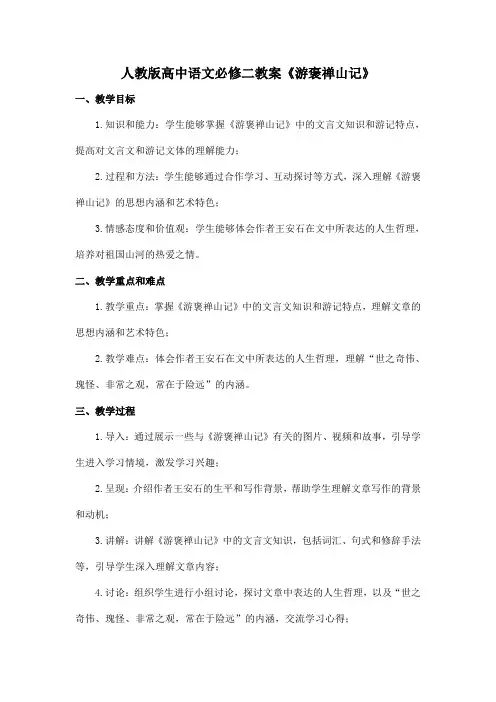 人教版高中语文必修二教案《游褒禅山记》

一、教学目标

1. 知识和能力：学生能够掌握《游褒禅山记》中的文言文知识和游记特点，提高对文言文和游记文体的理解能力；

2. 过程和方法：学生能够通过合作学习、互动探讨等方式，深入理解《游褒禅山记》的思想内涵和艺术特色；

3. 情感态度和价值观：学生能够体会作者王安石在文中所表达的人生哲理，培养对祖国山河的热爱之情。

二、教学重点和难点

1. 教学重点：掌握《游褒禅山记》中的文言文知识和游记特点，理解文章的思想内涵和艺术特色；

2. 教学难点：体会作者王安石在文中所表达的人生哲理，理解“世之奇伟、瑰怪、非常之观，常在于险远”的内涵。

三、教学过程

1. 导入：通过展示一些与《游褒禅山记》有关的图片、视频和故事，引导学生进入学习情境，激发学习兴趣；

2. 呈现：介绍作者王安石的生平和写作背景，帮助学生理解文章写作的背景和动机；

3. 讲解：讲解《游褒禅山记》中的文言文知识，包括词汇、句式和修辞手法等，引导学生深入理解文章内容；

4. 讨论：组织学生进行小组讨论，探讨文章中表达的人生哲理，以及“世之奇伟、瑰怪、非常之观，常在于险远”的内涵，交流学习心得；